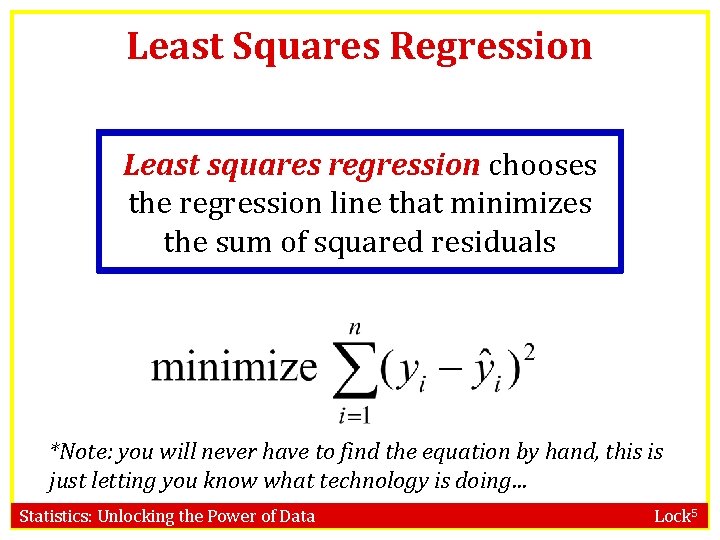 Least Squares Regression

Least squares regression chooses the regression line that minimizes the sum of squared residuals

minimize $\sum_{i=1}^{n}(y_i - \hat{y}_i)^2$

*Note: you will never have to find the equation by hand, this is just letting you know what technology is doing…

Statistics: Unlocking the Power of Data

Lock$^5$